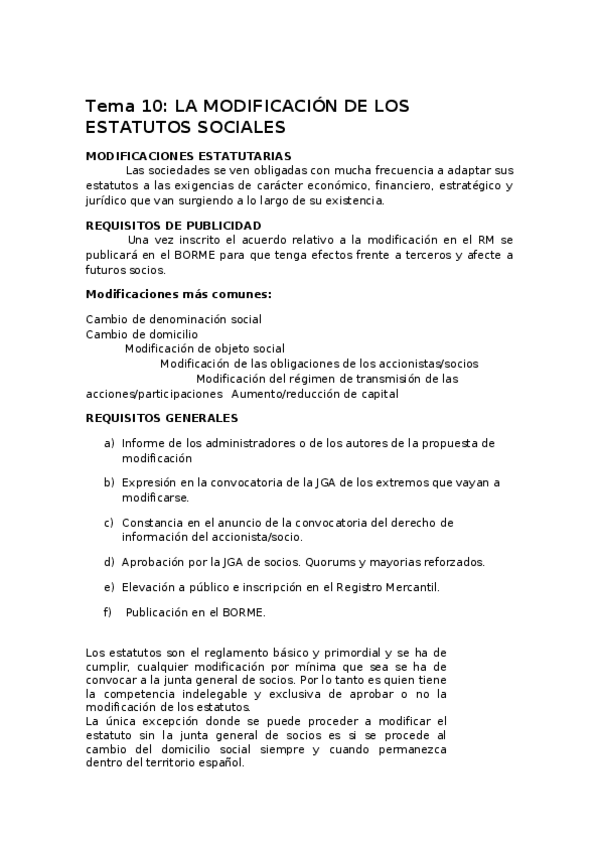 Tema 10: LA MODIFICACIÓN DE LOS ESTATUTOS SOCIALES

MODIFICACIONES ESTATUTARIAS

Las sociedades se ven obligadas con mucha frecuencia a adaptar sus estatutos a las exigencias de carácter económico, financiero, estratégico y jurídico que van surgiendo a lo largo de su existencia.

REQUISITOS DE PUBLICIDAD

Una vez inscrito el acuerdo relativo a la modificación en el RM se publicará en el BORME para que tenga efectos frente a terceros y afecte a futuros socios.

Modificaciones más comunes:

Cambio de denominación social
Cambio de domicilio
Modificación de objeto social
Modificación de las obligaciones de los accionistas/socios
Modificación del régimen de transmisión de las acciones/participaciones Aumento/reducción de capital

REQUISITOS GENERALES

a) Informe de los administradores o de los autores de la propuesta de modificación

b) Expresión en la convocatoria de la JGA de los extremos que vayan a modificarse.

c) Constancia en el anuncio de la convocatoria del derecho de información del accionista/socio.

d) Aprobación por la JGA de socios. Quorums y mayorias reforzados.

e) Elevación a público e inscripción en el Registro Mercantil.

f) Publicación en el BORME.

Los estatutos son el reglamento básico y primordial y se ha de cumplir, cualquier modificación por mínima que sea se ha de convocar a la junta general de socios. Por lo tanto es quien tiene la competencia indelegable y exclusiva de aprobar o no la modificación de los estatutos.
La única excepción donde se puede proceder a modificar el estatuto sin la junta general de socios es si se procede al cambio del domicilio social siempre y cuando permanezca dentro del territorio español.